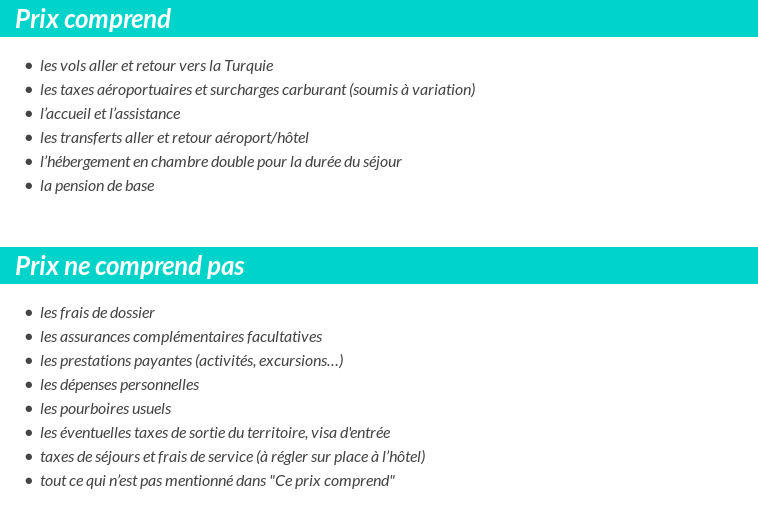 Prix comprend

- les vols aller et retour vers la Turquie
- les taxes aéroportuaires et surcharges carburant (soumis à variation)
- l'accueil et l'assistance
- les transferts aller et retour aéroport/hôtel
- l'hébergement en chambre double pour la durée du séjour
- la pension de base

Prix ne comprend pas

- les frais de dossier
- les assurances complémentaires facultatives
- les prestations payantes (activités, excursions…)
- les dépenses personnelles
- les pourboires usuels
- les éventuelles taxes de sortie du territoire, visa d'entrée
- taxes de séjours et frais de service (à régler sur place à l'hôtel)
- tout ce qui n'est pas mentionné dans "Ce prix comprend"